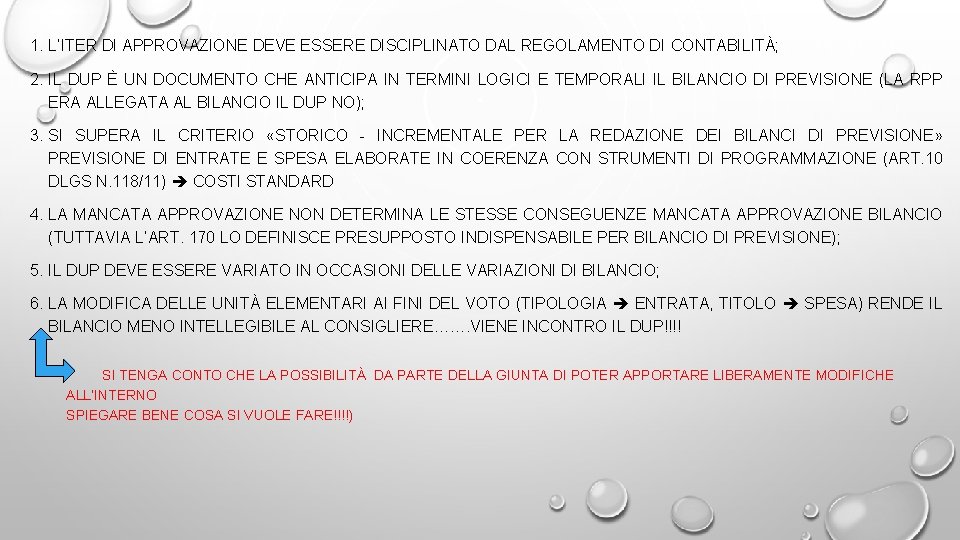 1. L'ITER DI APPROVAZIONE DEVE ESSERE DISCIPLINATO DAL REGOLAMENTO DI CONTABILITÀ;

2. IL DUP È UN DOCUMENTO CHE ANTICIPA IN TERMINI LOGICI E TEMPORALI IL BILANCIO DI PREVISIONE (LA RPP ERA ALLEGATA AL BILANCIO IL DUP NO);

3. SI SUPERA IL CRITERIO «STORICO - INCREMENTALE PER LA REDAZIONE DEI BILANCI DI PREVISIONE» PREVISIONE DI ENTRATE E SPESA ELABORATE IN COERENZA CON STRUMENTI DI PROGRAMMAZIONE (ART.10 DLGS N.118/11) ➔ COSTI STANDARD

4. LA MANCATA APPROVAZIONE NON DETERMINA LE STESSE CONSEGUENZE MANCATA APPROVAZIONE BILANCIO (TUTTAVIA L'ART. 170 LO DEFINISCE PRESUPPOSTO INDISPENSABILE PER BILANCIO DI PREVISIONE);

5. IL DUP DEVE ESSERE VARIATO IN OCCASIONI DELLE VARIAZIONI DI BILANCIO;

6. LA MODIFICA DELLE UNITÀ ELEMENTARI AI FINI DEL VOTO (TIPOLOGIA ➔ ENTRATA, TITOLO ➔ SPESA) RENDE IL BILANCIO MENO INTELLEGIBILE AL CONSIGLIERE…….VIENE INCONTRO IL DUP!!!!

SI TENGA CONTO CHE LA POSSIBILITÀ DA PARTE DELLA GIUNTA DI POTER APPORTARE LIBERAMENTE MODIFICHE ALL'INTERNO
SPIEGARE BENE COSA SI VUOLE FARE!!!!)